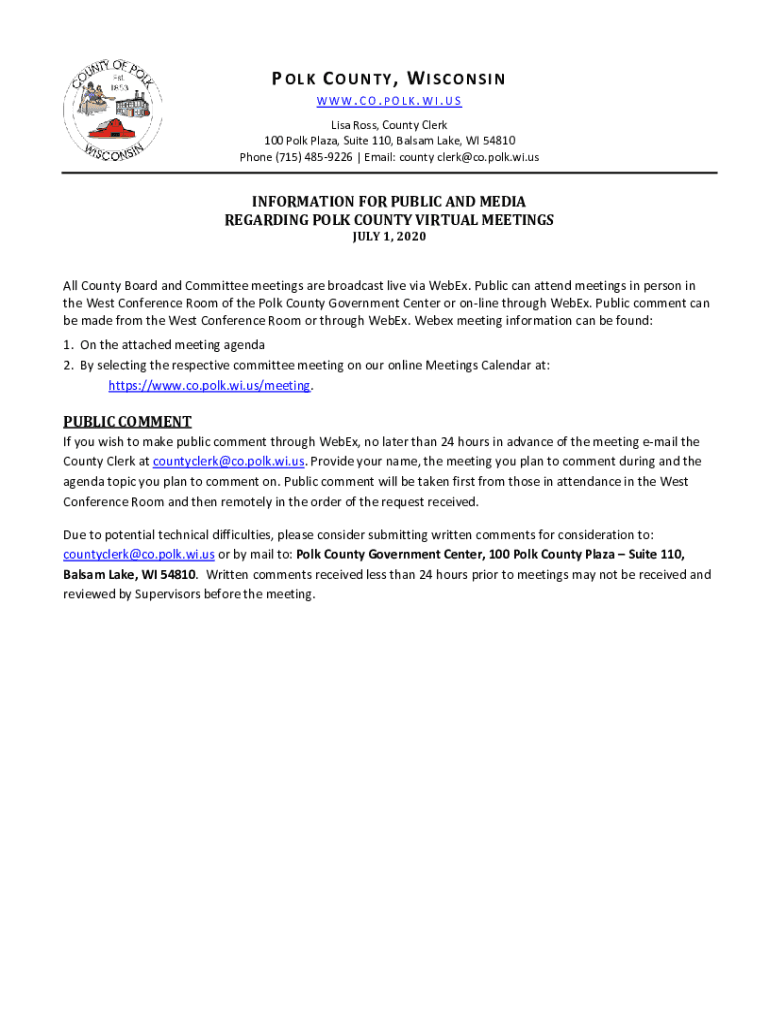 COUNTY OF POLK
Est. 1853
WISCONSIN

POLK COUNTY, WISCONSIN
WWW.CO.POLK.WI.US
Lisa Ross, County Clerk
100 Polk Plaza, Suite 110, Balsam Lake, WI 54810
Phone (715) 485-9226 | Email: county clerk@co.polk.wi.us

INFORMATION FOR PUBLIC AND MEDIA
REGARDING POLK COUNTY VIRTUAL MEETINGS
JULY 1, 2020

All County Board and Committee meetings are broadcast live via WebEx. Public can attend meetings in person in the West Conference Room of the Polk County Government Center or on-line through WebEx. Public comment can be made from the West Conference Room or through WebEx. Webex meeting information can be found:

1. On the attached meeting agenda
2. By selecting the respective committee meeting on our online Meetings Calendar at: https://www.co.polk.wi.us/meeting.

PUBLIC COMMENT
If you wish to make public comment through WebEx, no later than 24 hours in advance of the meeting e-mail the County Clerk at countyclerk@co.polk.wi.us. Provide your name, the meeting you plan to comment during and the agenda topic you plan to comment on. Public comment will be taken first from those in attendance in the West Conference Room and then remotely in the order of the request received.

Due to potential technical difficulties, please consider submitting written comments for consideration to: countyclerk@co.polk.wi.us or by mail to: Polk County Government Center, 100 Polk County Plaza – Suite 110, Balsam Lake, WI 54810. Written comments received less than 24 hours prior to meetings may not be received and reviewed by Supervisors before the meeting.